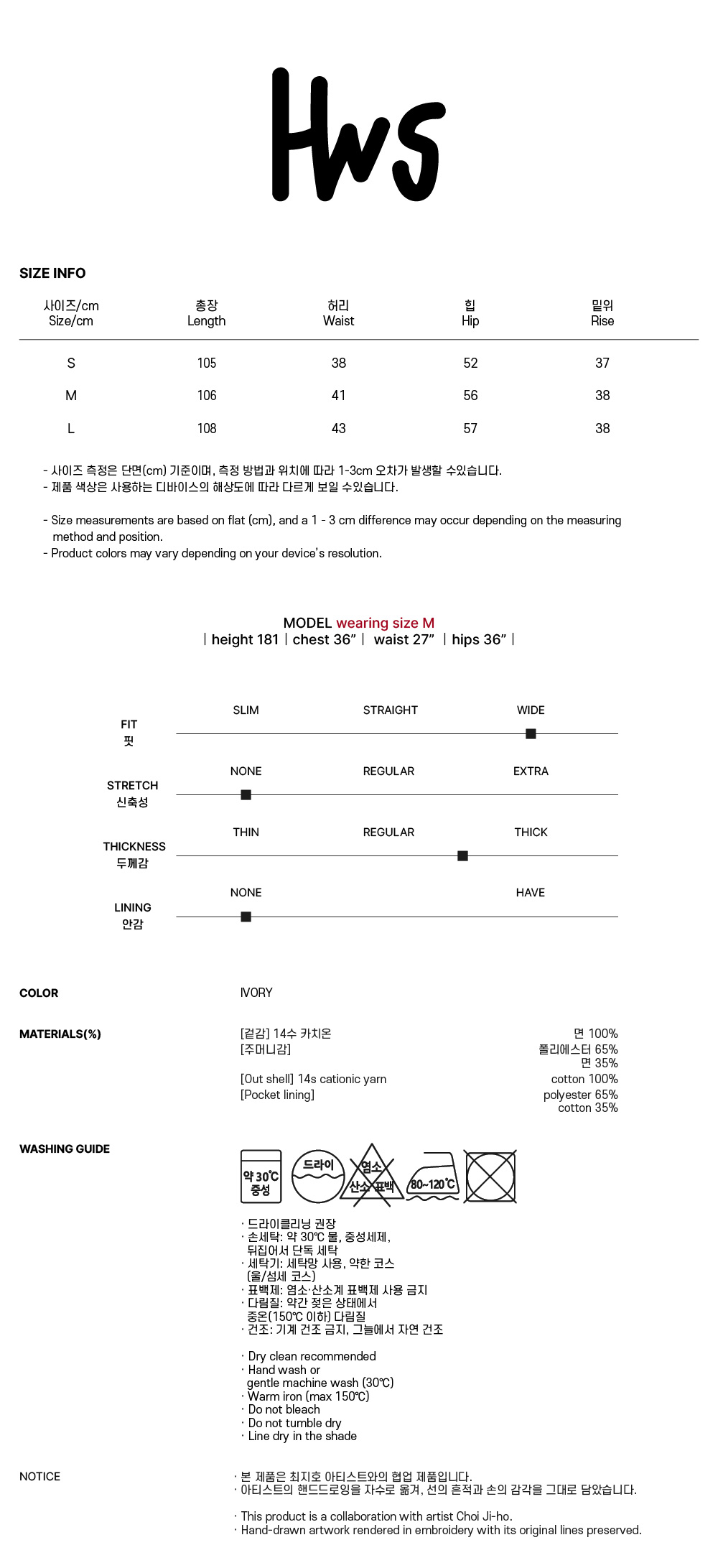 Hws

SIZE INFO

| 사이즈/cm Size/cm | 총장 Length | 허리 Waist | 힙 Hip | 밑위 Rise |
|---|---|---|---|---|
| S | 105 | 38 | 52 | 37 |
| M | 106 | 41 | 56 | 38 |
| L | 108 | 43 | 57 | 38 |

- 사이즈 측정은 단면(cm) 기준이며, 측정 방법과 위치에 따라 1-3cm 오차가 발생할 수있습니다.
- 제품 색상은 사용하는 디바이스의 해상도에 따라 다르게 보일 수있습니다.

- Size measurements are based on flat (cm), and a 1 - 3 cm difference may occur depending on the measuring method and position.
- Product colors may vary depending on your device's resolution.

MODEL wearing size M
| height 181 | chest 36" | waist 27" | hips 36" |

FIT 핏
SLIM STRAIGHT WIDE

STRETCH 신축성
NONE REGULAR EXTRA

THICKNESS 두께감
THIN REGULAR THICK

LINING 안감
NONE HAVE

COLOR
IVORY

MATERIALS(%)
[겉감] 14수 카치온 면 100%
[주머니감] 폴리에스터 65% 면 35%

[Out shell] 14s cationic yarn cotton 100%
[Pocket lining] polyester 65% cotton 35%

WASHING GUIDE
약 30℃ 중성 드라이 염소 산소 표백 80~120℃

· 드라이클리닝 권장
· 손세탁: 약 30℃ 물, 중성세제, 뒤집어서 단독 세탁
· 세탁기: 세탁망 사용, 약한 코스 (울/섬세 코스)
· 표백제: 염소·산소계 표백제 사용 금지
· 다림질: 약간 젖은 상태에서 중온(150℃ 이하) 다림질
· 건조: 기계 건조 금지, 그늘에서 자연 건조

· Dry clean recommended
· Hand wash or gentle machine wash (30℃)
· Warm iron (max 150℃)
· Do not bleach
· Do not tumble dry
· Line dry in the shade

NOTICE
· 본 제품은 최지호 아티스트와의 협업 제품입니다.
· 아티스트의 핸드드로잉을 자수로 옮겨, 선의 흔적과 손의 감각을 그대로 담았습니다.

· This product is a collaboration with artist Choi Ji-ho.
· Hand-drawn artwork rendered in embroidery with its original lines preserved.